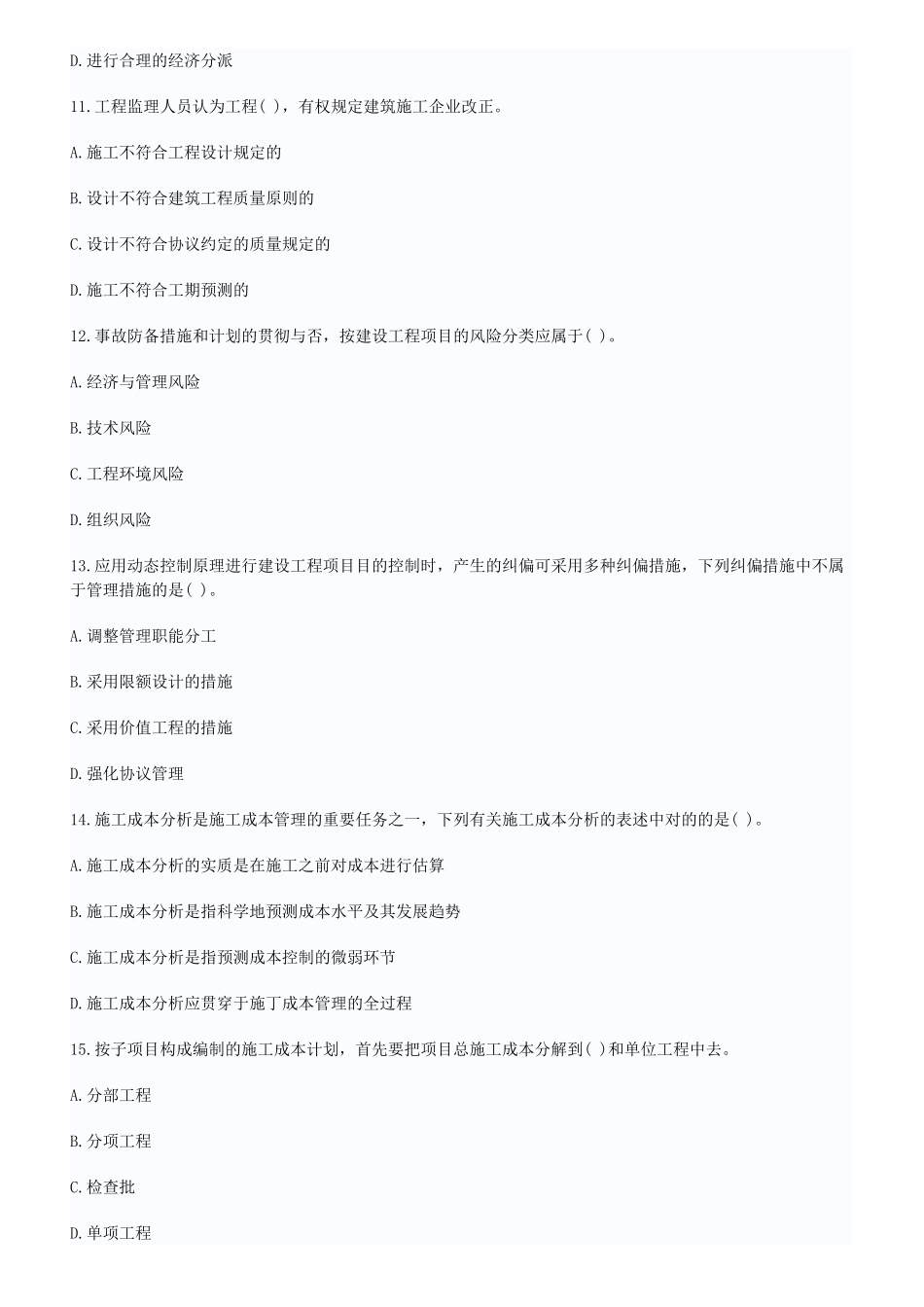 D.进行合理的经济分派

11.工程监理人员认为工程( )，有权规定建筑施工企业改正。

A.施工不符合工程设计规定的

B.设计不符合建筑工程质量原则的

C.设计不符合协议约定的质量规定的

D.施工不符合工期预测的

12.事故防备措施和计划的贯彻与否，按建设工程项目的风险分类应属于( )。

A.经济与管理风险

B.技术风险

C.工程环境风险

D.组织风险

13.应用动态控制原理进行建设工程项目目的控制时，产生的纠偏可采用多种纠偏措施，下列纠偏措施中不属于管理措施的是( )。

A.调整管理职能分工

B.采用限额设计的措施

C.采用价值工程的措施

D.强化协议管理

14.施工成本分析是施工成本管理的重要任务之一，下列有关施工成本分析的表述中对的的是( )。

A.施工成本分析的实质是在施工之前对成本进行估算

B.施工成本分析是指科学地预测成本水平及其发展趋势

C.施工成本分析是指预测成本控制的微弱环节

D.施工成本分析应贯穿于施丁成本管理的全过程

15.按子项目构成编制的施工成本计划，首先要把项目总施工成本分解到( )和单位工程中去。

A.分部工程

B.分项工程

C.检查批

D.单项工程